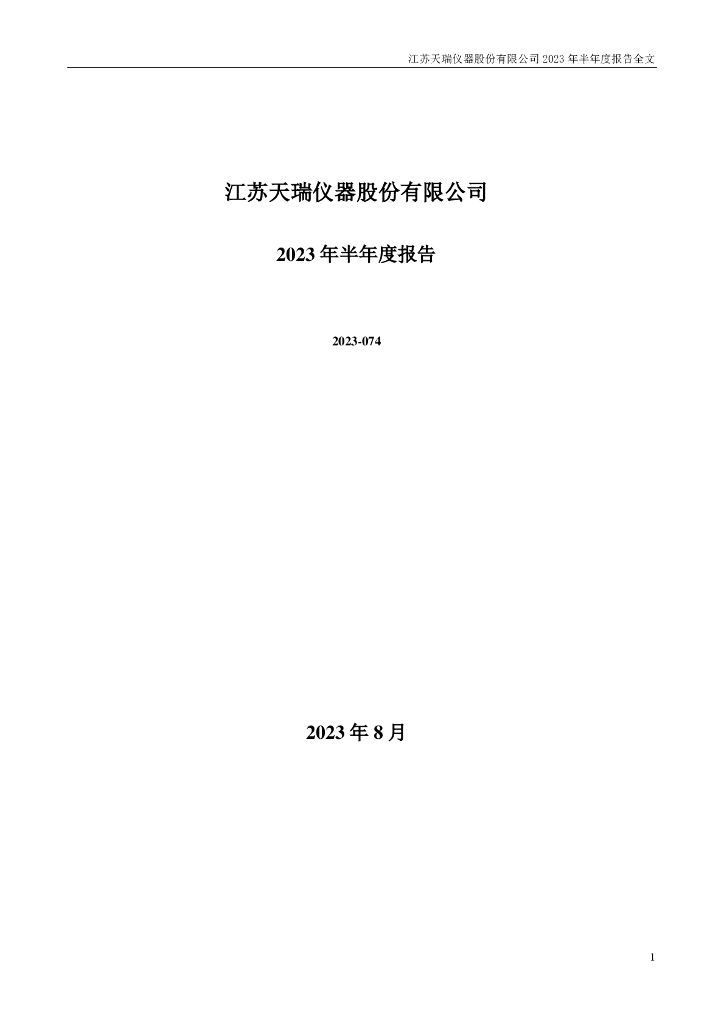 江苏天瑞仪器股份有限公司 2023 年半年度报告全文

江苏天瑞仪器股份有限公司

2023 年半年度报告

2023-074

2023 年 8 月

1